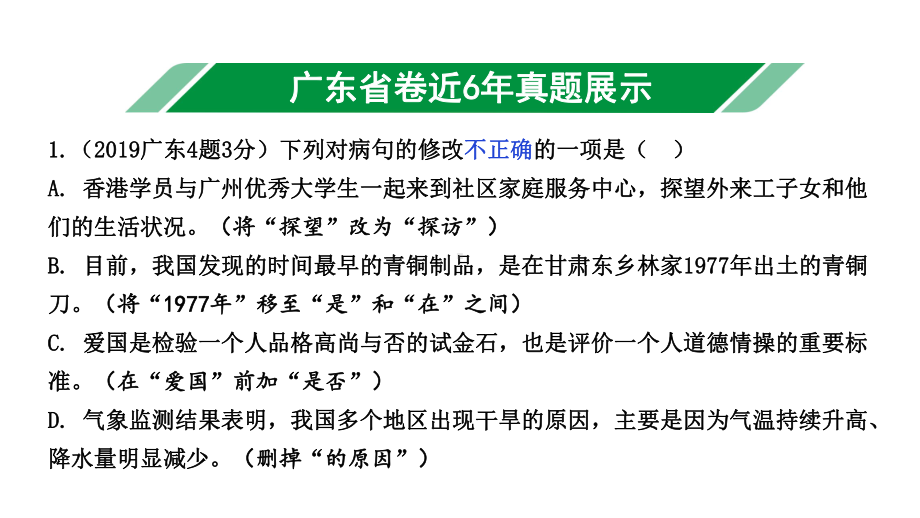 广东省卷近6年真题展示

1.（2019广东4题3分）下列对病句的修改不正确的一项是（　）

A. 香港学员与广州优秀大学生一起来到社区家庭服务中心，探望外来工子女和他们的生活状况。（将“探望”改为“探访”）

B. 目前，我国发现的时间最早的青铜制品，是在甘肃东乡林家1977年出土的青铜刀。（将“1977年”移至“是”和“在”之间）

C. 爱国是检验一个人品格高尚与否的试金石，也是评价一个人道德情操的重要标准。（在“爱国”前加“是否”）

D. 气象监测结果表明，我国多个地区出现干旱的原因，主要是因为气温持续升高、降水量明显减少。（删掉“的原因”）